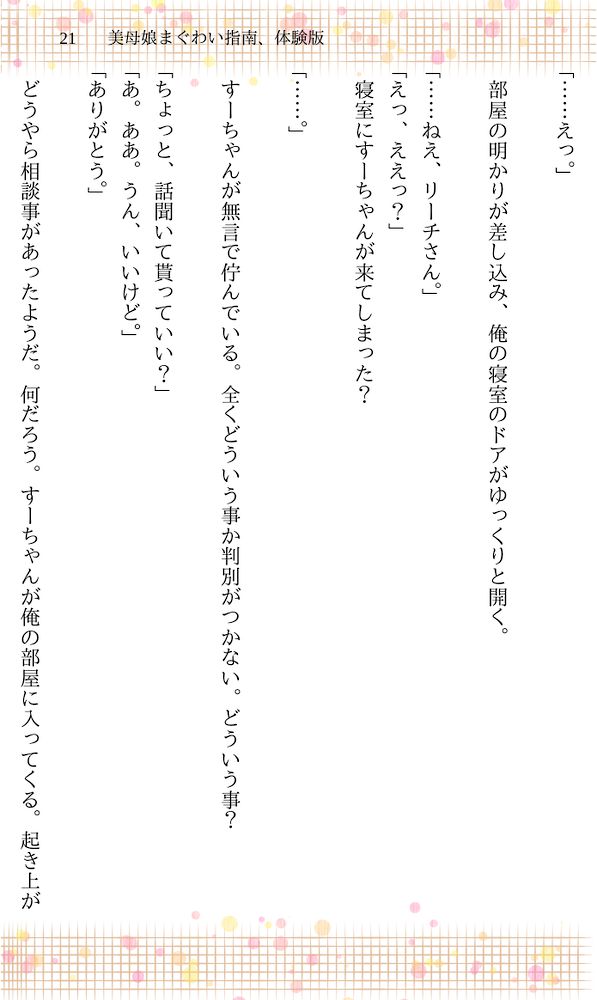 21　美母娘まぐわい指南、体験版

「……えっ。」

部屋の明かりが差し込み、俺の寝室のドアがゆっくりと開く。

「……ねえ、リーチさん。」
「えっ、ええっ？」
寝室にすーちゃんが来てしまった？

「……。」

すーちゃんが無言で佇んでいる。全くどういう事か判別がつかない。どういう事？

「ちょっと、話聞いて貰っていい？」
「あ。ああ。うん、いいけど。」
「ありがとう。」
どうやら相談事があったようだ。何だろう。すーちゃんが俺の部屋に入ってくる。起き上が